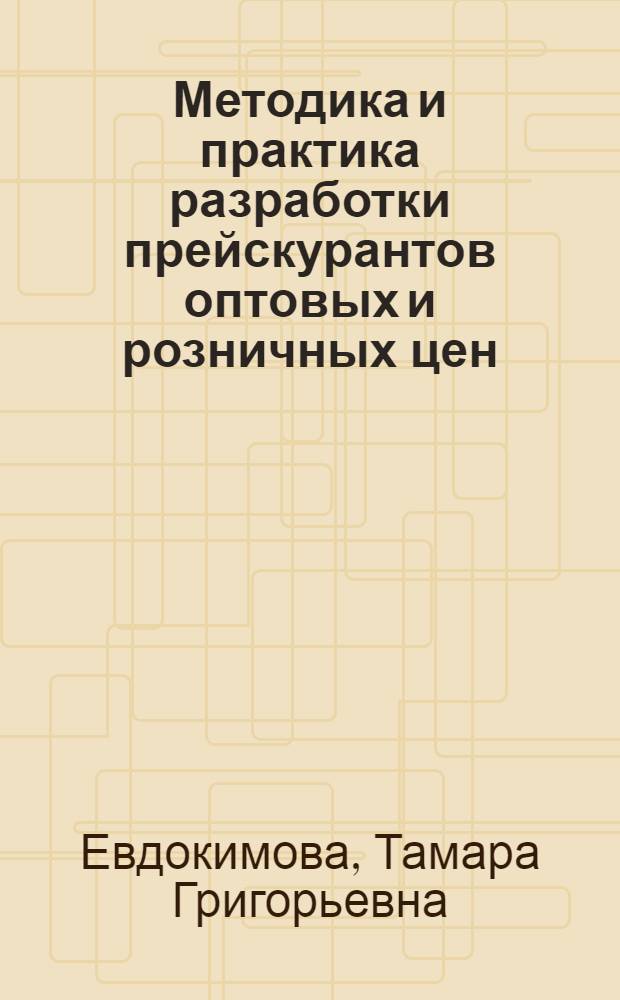 Методика и практика разработки прейскурантов оптовых и розничных цен

Евдокимова, Тамара Григорьевна